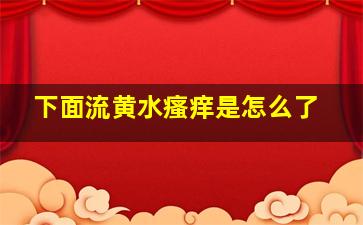 下面流黄水瘙痒是怎么了